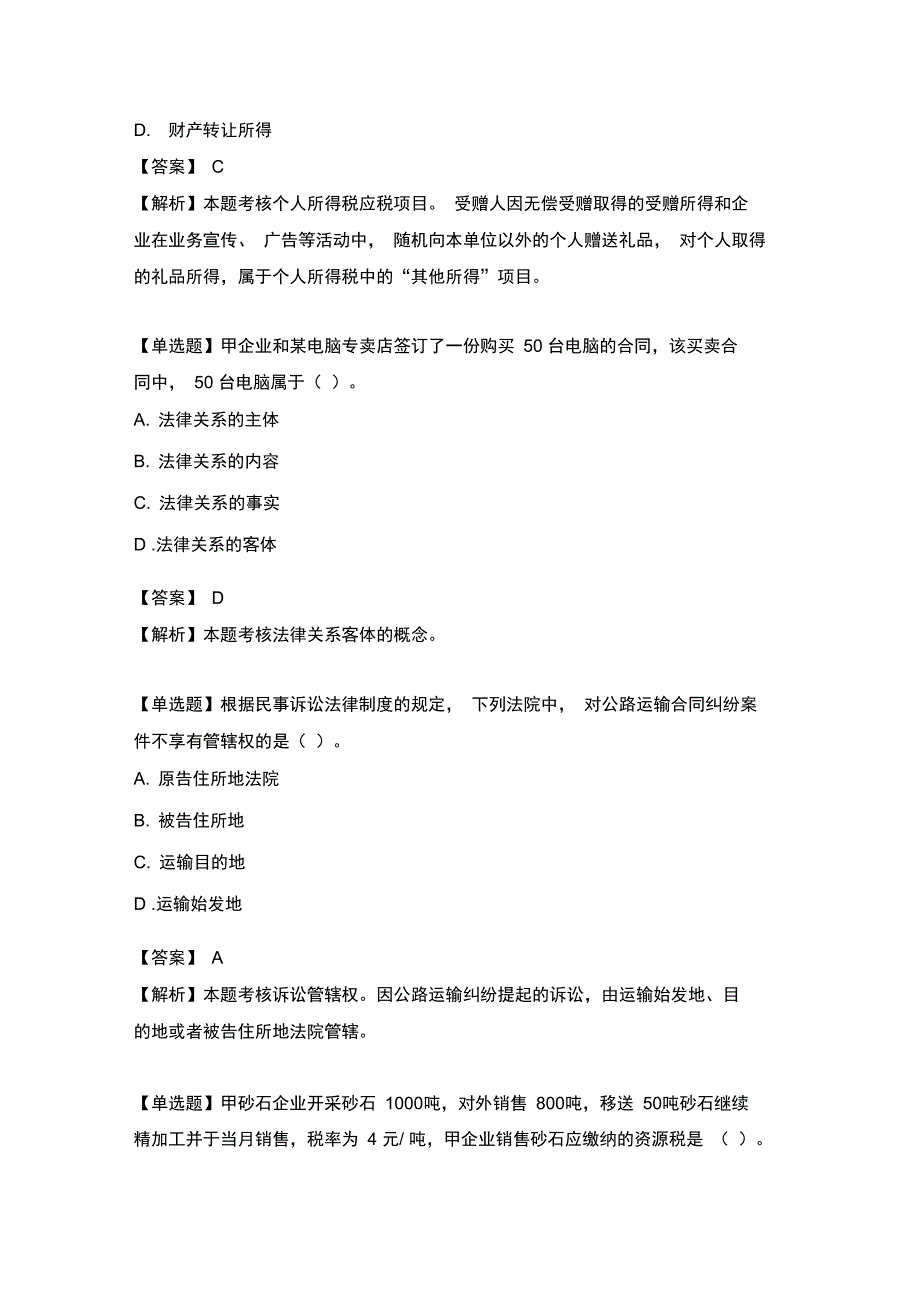 D. 财产转让所得

【答案】 C

【解析】本题考核个人所得税应税项目。 受赠人因无偿受赠取得的受赠所得和企业在业务宣传、 广告等活动中， 随机向本单位以外的个人赠送礼品， 对个人取得的礼品所得，属于个人所得税中的“其他所得”项目。

【单选题】甲企业和某电脑专卖店签订了一份购买 50 台电脑的合同，该买卖合同中， 50 台电脑属于（ ）。

A. 法律关系的主体

B. 法律关系的内容

C. 法律关系的事实

D .法律关系的客体

【答案】 D

【解析】本题考核法律关系客体的概念。

【单选题】根据民事诉讼法律制度的规定， 下列法院中， 对公路运输合同纠纷案件不享有管辖权的是（ ）。

A. 原告住所地法院

B. 被告住所地

C. 运输目的地

D .运输始发地

【答案】 A

【解析】本题考核诉讼管辖权。因公路运输纠纷提起的诉讼，由运输始发地、目的地或者被告住所地法院管辖。

【单选题】甲砂石企业开采砂石 1000吨，对外销售 800吨，移送 50吨砂石继续精加工并于当月销售，税率为 4 元/ 吨，甲企业销售砂石应缴纳的资源税是 （ ）。